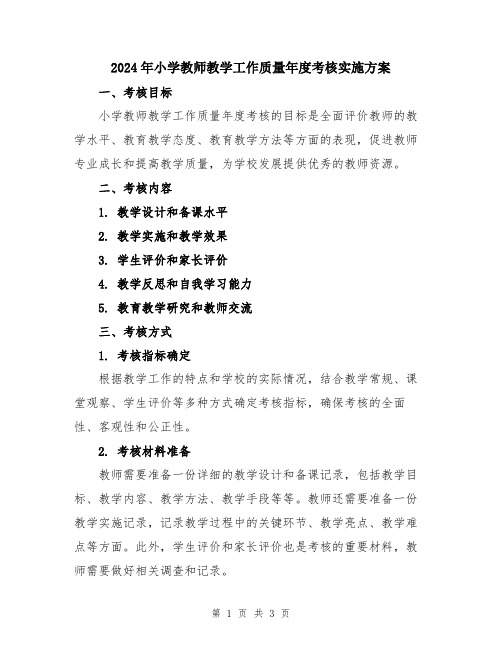 2024年小学教师教学工作质量年度考核实施方案

一、考核目标

小学教师教学工作质量年度考核的目标是全面评价教师的教学水平、教育教学态度、教育教学方法等方面的表现，促进教师专业成长和提高教学质量，为学校发展提供优秀的教师资源。

二、考核内容

1. 教学设计和备课水平

2. 教学实施和教学效果

3. 学生评价和家长评价

4. 教学反思和自我学习能力

5. 教育教学研究和教师交流

三、考核方式

1. 考核指标确定

根据教学工作的特点和学校的实际情况，结合教学常规、课堂观察、学生评价等多种方式确定考核指标，确保考核的全面性、客观性和公正性。

2. 考核材料准备

教师需要准备一份详细的教学设计和备课记录，包括教学目标、教学内容、教学方法、教学手段等等。教师还需要准备一份教学实施记录，记录教学过程中的关键环节、教学亮点、教学难点等方面。此外，学生评价和家长评价也是考核的重要材料，教师需要做好相关调查和记录。

第 1 页 共 3 页